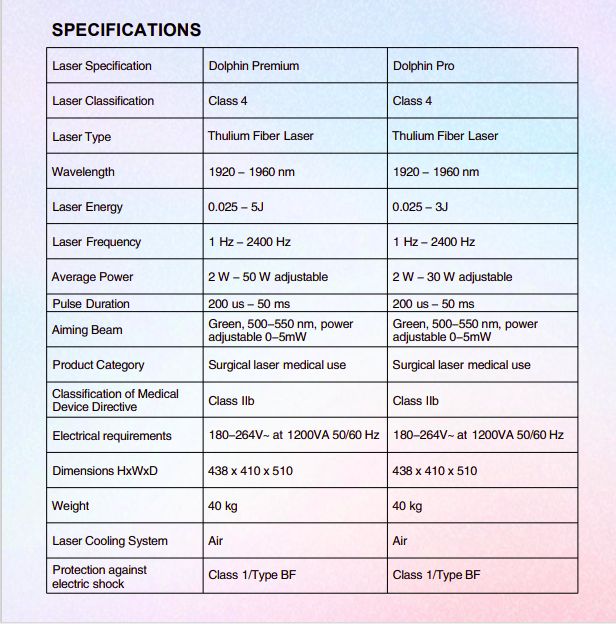 SPECIFICATIONS

| Laser Specification | Dolphin Premium | Dolphin Pro |
|---|---|---|
| Laser Classification | Class 4 | Class 4 |
| Laser Type | Thulium Fiber Laser | Thulium Fiber Laser |
| Wavelength | 1920 – 1960 nm | 1920 – 1960 nm |
| Laser Energy | 0.025 – 5J | 0.025 – 3J |
| Laser Frequency | 1 Hz – 2400 Hz | 1 Hz – 2400 Hz |
| Average Power | 2 W – 50 W adjustable | 2 W – 30 W adjustable |
| Pulse Duration | 200 us – 50 ms | 200 us – 50 ms |
| Aiming Beam | Green, 500–550 nm, power adjustable 0–5mW | Green, 500–550 nm, power adjustable 0–5mW |
| Product Category | Surgical laser medical use | Surgical laser medical use |
| Classification of Medical Device Directive | Class IIb | Class IIb |
| Electrical requirements | 180–264V~ at 1200VA 50/60 Hz | 180–264V~ at 1200VA 50/60 Hz |
| Dimensions HxWxD | 438 x 410 x 510 | 438 x 410 x 510 |
| Weight | 40 kg | 40 kg |
| Laser Cooling System | Air | Air |
| Protection against electric shock | Class 1/Type BF | Class 1/Type BF |